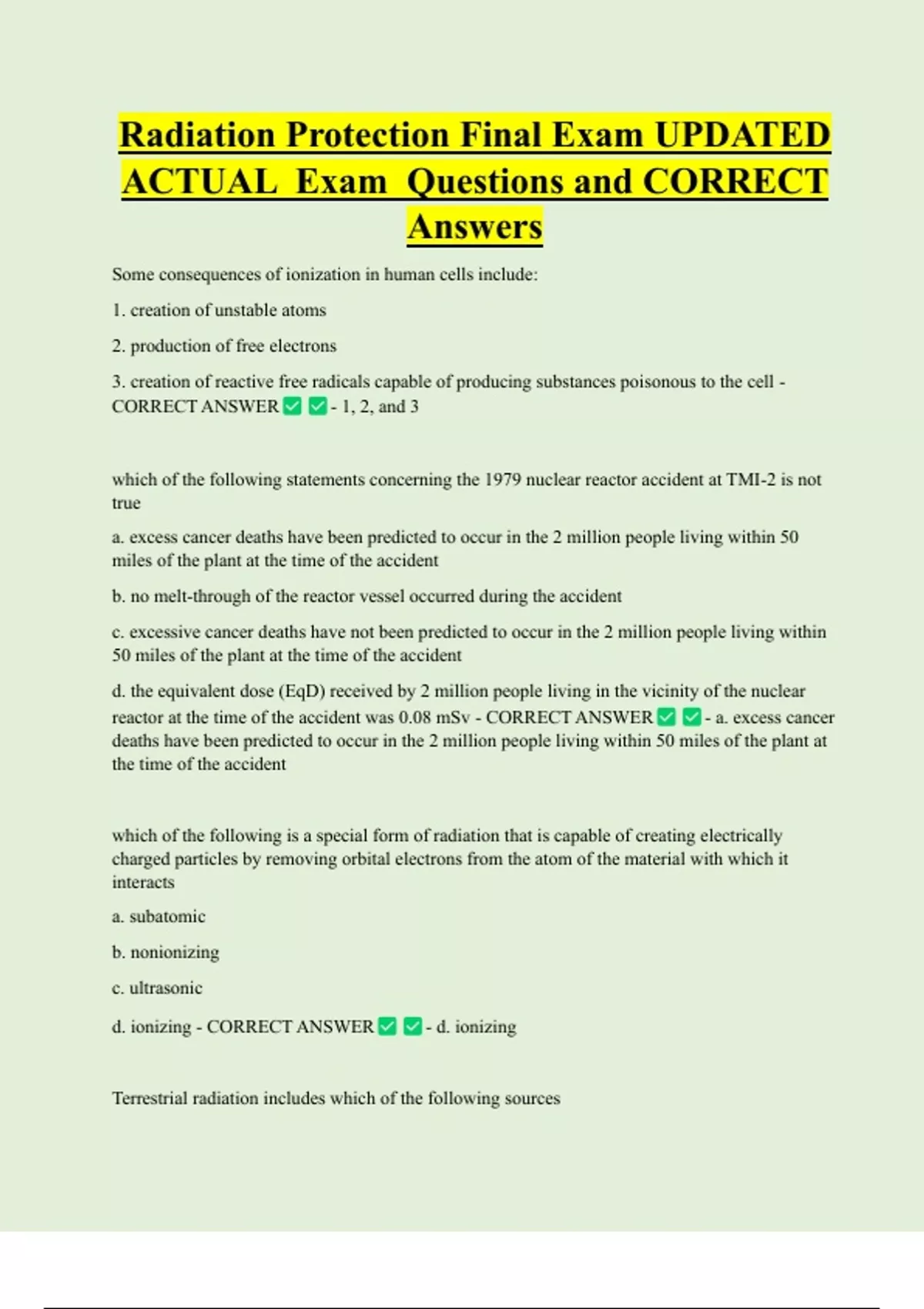 Radiation Protection Final Exam UPDATED ACTUAL Exam Questions and CORRECT Answers

Some consequences of ionization in human cells include:

1. creation of unstable atoms

2. production of free electrons

3. creation of reactive free radicals capable of producing substances poisonous to the cell - CORRECT ANSWER ✅ ✅ - 1, 2, and 3

which of the following statements concerning the 1979 nuclear reactor accident at TMI-2 is not true

a. excess cancer deaths have been predicted to occur in the 2 million people living within 50 miles of the plant at the time of the accident

b. no melt-through of the reactor vessel occurred during the accident

c. excessive cancer deaths have not been predicted to occur in the 2 million people living within 50 miles of the plant at the time of the accident

d. the equivalent dose (EqD) received by 2 million people living in the vicinity of the nuclear reactor at the time of the accident was 0.08 mSv - CORRECT ANSWER ✅ ✅ - a. excess cancer deaths have been predicted to occur in the 2 million people living within 50 miles of the plant at the time of the accident

which of the following is a special form of radiation that is capable of creating electrically charged particles by removing orbital electrons from the atom of the material with which it interacts

a. subatomic

b. nonionizing

c. ultrasonic

d. ionizing - CORRECT ANSWER ✅ ✅ - d. ionizing

Terrestrial radiation includes which of the following sources